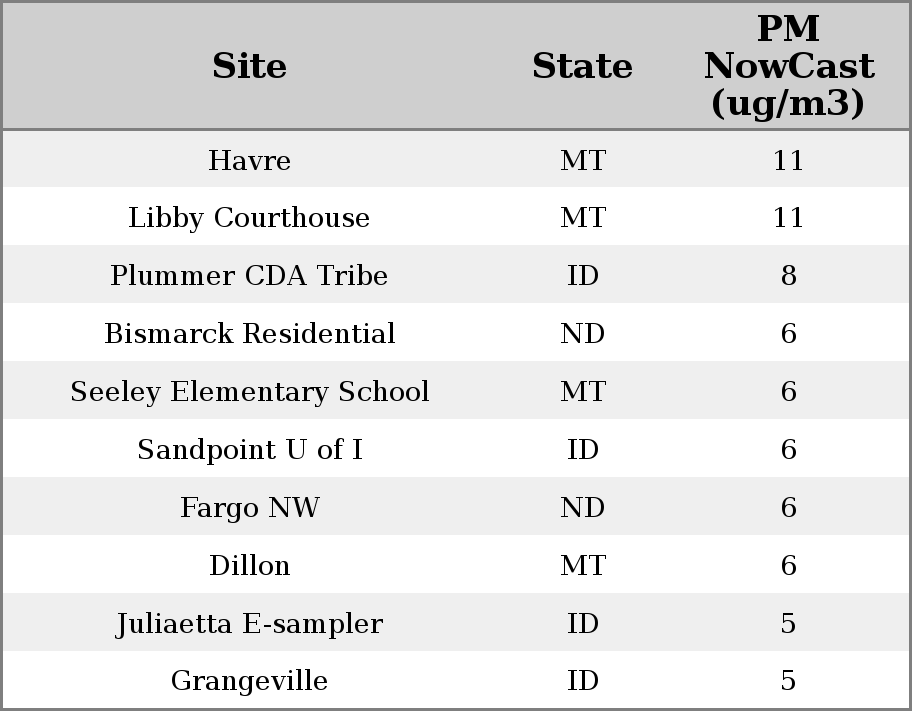 | Site | State | PM NowCast (ug/m3) |
|---|---|---|
| Havre | MT | 11 |
| Libby Courthouse | MT | 11 |
| Plummer CDA Tribe | ID | 8 |
| Bismarck Residential | ND | 6 |
| Seeley Elementary School | MT | 6 |
| Sandpoint U of I | ID | 6 |
| Fargo NW | ND | 6 |
| Dillon | MT | 6 |
| Juliaetta E-sampler | ID | 5 |
| Grangeville | ID | 5 |